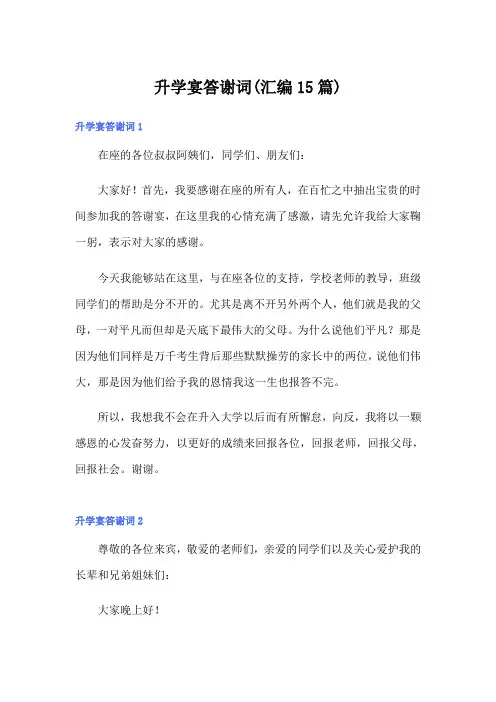 升学宴答谢词(汇编15篇)

升学宴答谢词1

在座的各位叔叔阿姨们，同学们、朋友们：

大家好！首先，我要感谢在座的所有人，在百忙之中抽出宝贵的时间参加我的答谢宴，在这里我的心情充满了感激，请先允许我给大家鞠一躬，表示对大家的感谢。

今天我能够站在这里，与在座各位的支持，学校老师的教导，班级同学们的帮助是分不开的。尤其是离不开另外两个人，他们就是我的父母，一对平凡而但却是天底下最伟大的父母。为什么说他们平凡？那是因为他们同样是万千考生背后那些默默操劳的家长中的两位，说他们伟大，那是因为他们给予我的恩情我这一生也报答不完。

所以，我想我不会在升入大学以后而有所懈怠，向反，我将以一颗感恩的心发奋努力，以更好的成绩来回报各位，回报老师，回报父母，回报社会。谢谢。

升学宴答谢词2

尊敬的各位来宾，敬爱的老师们，亲爱的同学们以及关心爱护我的长辈和兄弟姐妹们：

大家晚上好！